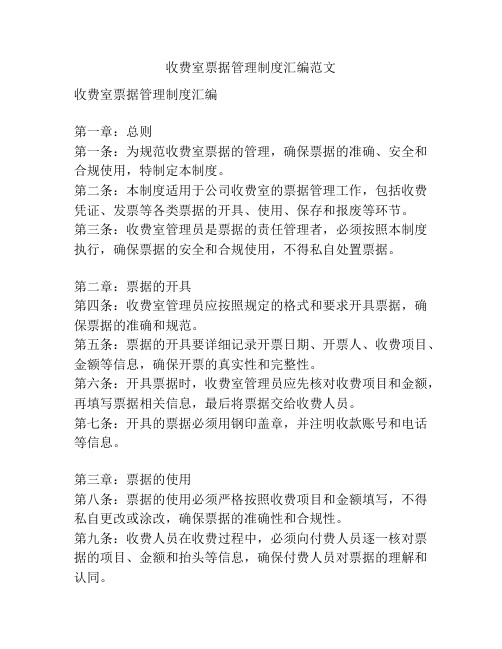 收费室票据管理制度汇编范文

收费室票据管理制度汇编

第一章：总则
第一条：为规范收费室票据的管理，确保票据的准确、安全和合规使用，特制定本制度。
第二条：本制度适用于公司收费室的票据管理工作，包括收费凭证、发票等各类票据的开具、使用、保存和报废等环节。
第三条：收费室管理员是票据的责任管理者，必须按照本制度执行，确保票据的安全和合规使用，不得私自处置票据。

第二章：票据的开具
第四条：收费室管理员应按照规定的格式和要求开具票据，确保票据的准确和规范。
第五条：票据的开具要详细记录开票日期、开票人、收费项目、金额等信息，确保开票的真实性和完整性。
第六条：开具票据时，收费室管理员应先核对收费项目和金额，再填写票据相关信息，最后将票据交给收费人员。
第七条：开具的票据必须用钢印盖章，并注明收款账号和电话等信息。

第三章：票据的使用
第八条：票据的使用必须严格按照收费项目和金额填写，不得私自更改或涂改，确保票据的准确性和合规性。
第九条：收费人员在收费过程中，必须向付费人员逐一核对票据的项目、金额和抬头等信息，确保付费人员对票据的理解和认同。